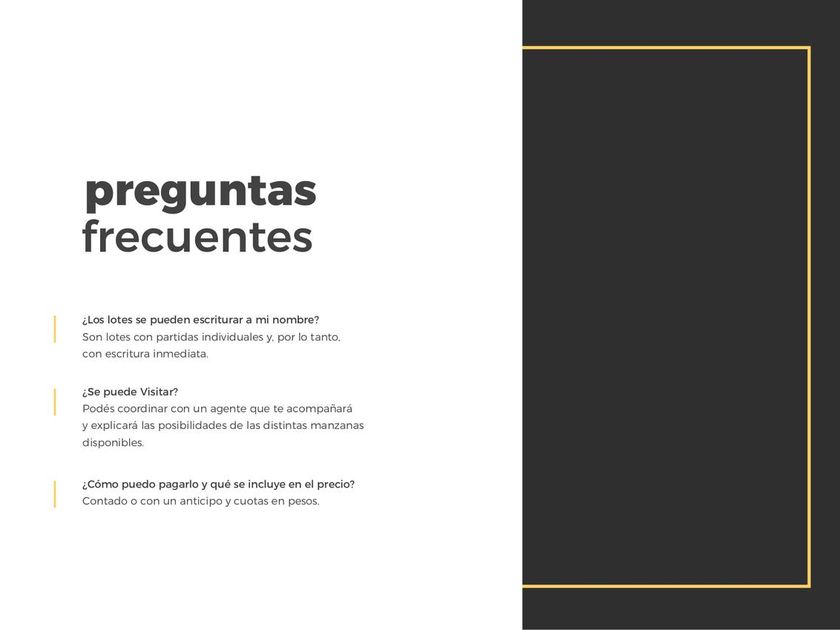 preguntas
frecuentes

¿Los lotes se pueden escriturar a mi nombre?
Son lotes con partidas individuales y, por lo tanto, con escritura inmediata.

¿Se puede Visitar?
Podés coordinar con un agente que te acompañará y explicará las posibilidades de las distintas manzanas disponibles.

¿Cómo puedo pagarlo y qué se incluye en el precio?
Contado o con un anticipo y cuotas en pesos.